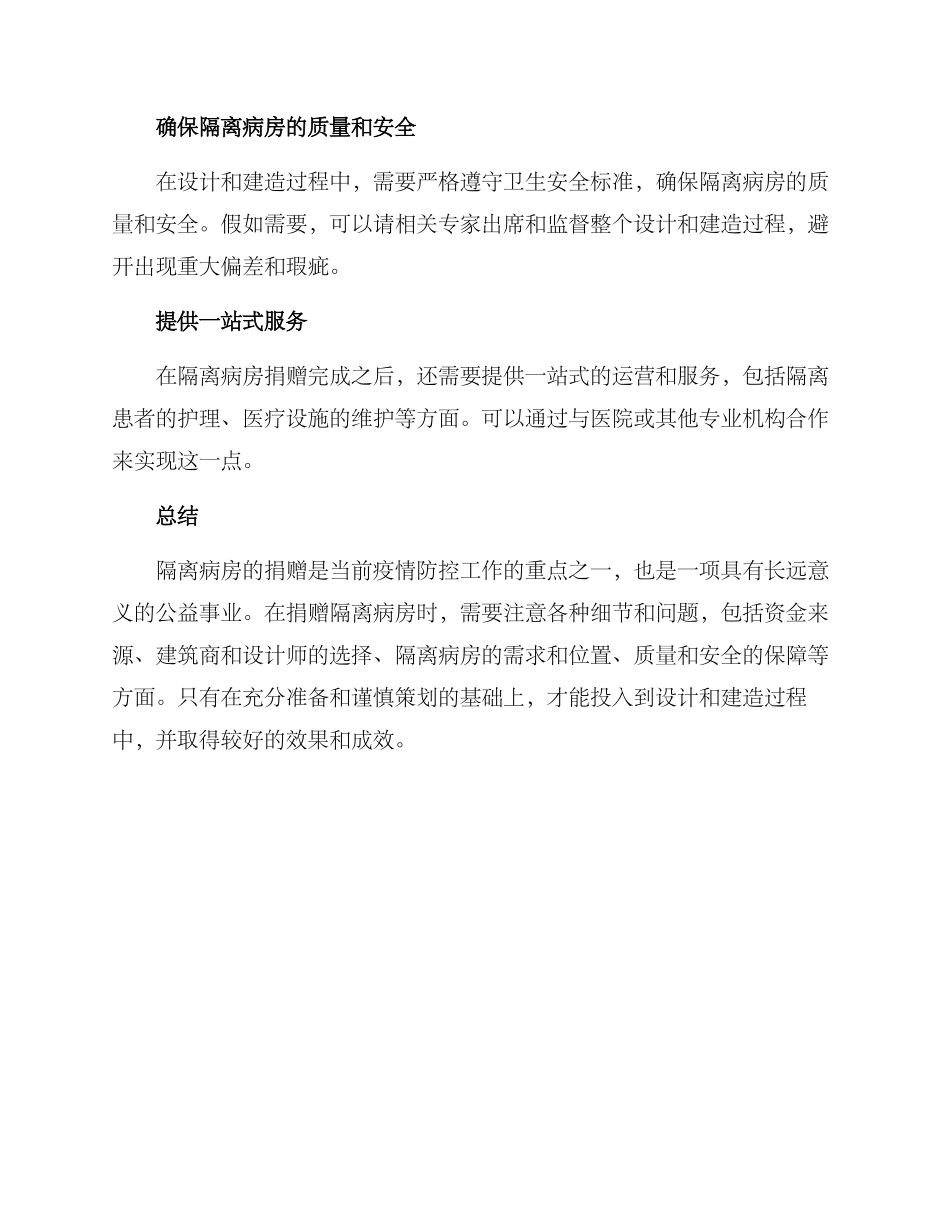 确保隔离病房的质量和安全

在设计和建造过程中，需要严格遵守卫生安全标准，确保隔离病房的质量和安全。假如需要，可以请相关专家出席和监督整个设计和建造过程，避开出现重大偏差和瑕疵。

提供一站式服务

在隔离病房捐赠完成之后，还需要提供一站式的运营和服务，包括隔离患者的护理、医疗设施的维护等方面。可以通过与医院或其他专业机构合作来实现这一点。

总结

隔离病房的捐赠是当前疫情防控工作的重点之一，也是一项具有长远意义的公益事业。在捐赠隔离病房时，需要注意各种细节和问题，包括资金来源、建筑商和设计师的选择、隔离病房的需求和位置、质量和安全的保障等方面。只有在充分准备和谨慎策划的基础上，才能投入到设计和建造过程中，并取得较好的效果和成效。